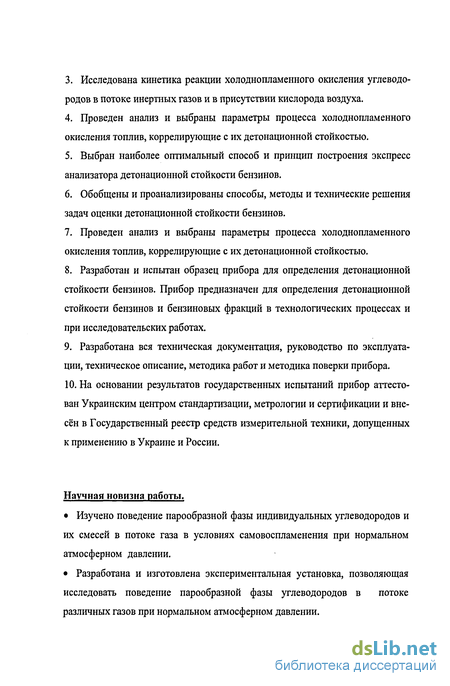 3. Исследована кинетика реакции холоднопламенного окисления углеводородов в потоке инертных газов и в присутствии кислорода воздуха.

4. Проведен анализ и выбраны параметры процесса холоднопламенного окисления топлив, коррелирующие с их детонационной стойкостью.

5. Выбран наиболее оптимальный способ и принцип построения экспресс анализатора детонационной стойкости бензинов.

6. Обобщены и проанализированы способы, методы и технические решения задач оценки детонационной стойкости бензинов.

7. Проведен анализ и выбраны параметры процесса холоднопламенного окисления топлив, коррелирующие с их детонационной стойкостью.

8. Разработан и испытан образец прибора для определения детонационной стойкости бензинов. Прибор предназначен для определения детонационной стойкости бензинов и бензиновых фракций в технологических процессах и при исследовательских работах.

9. Разработана вся техническая документация, руководство по эксплуатации, техническое описание, методика работ и методика поверки прибора.

10. На основании результатов государственных испытаний прибор аттестован Украинским центром стандартизации, метрологии и сертификации и внесён в Государственный реестр средств измерительной техники, допущенных к применению в Украине и России.

Научная новизна работы.

• Изучено поведение парообразной фазы индивидуальных углеводородов и их смесей в потоке газа в условиях самовоспламенения при нормальном атмосферном давлении.

• Разработана и изготовлена экспериментальная установка, позволяющая исследовать поведение парообразной фазы углеводородов в потоке различных газов при нормальном атмосферном давлении.

dsLib.net
библиотека диссертаций